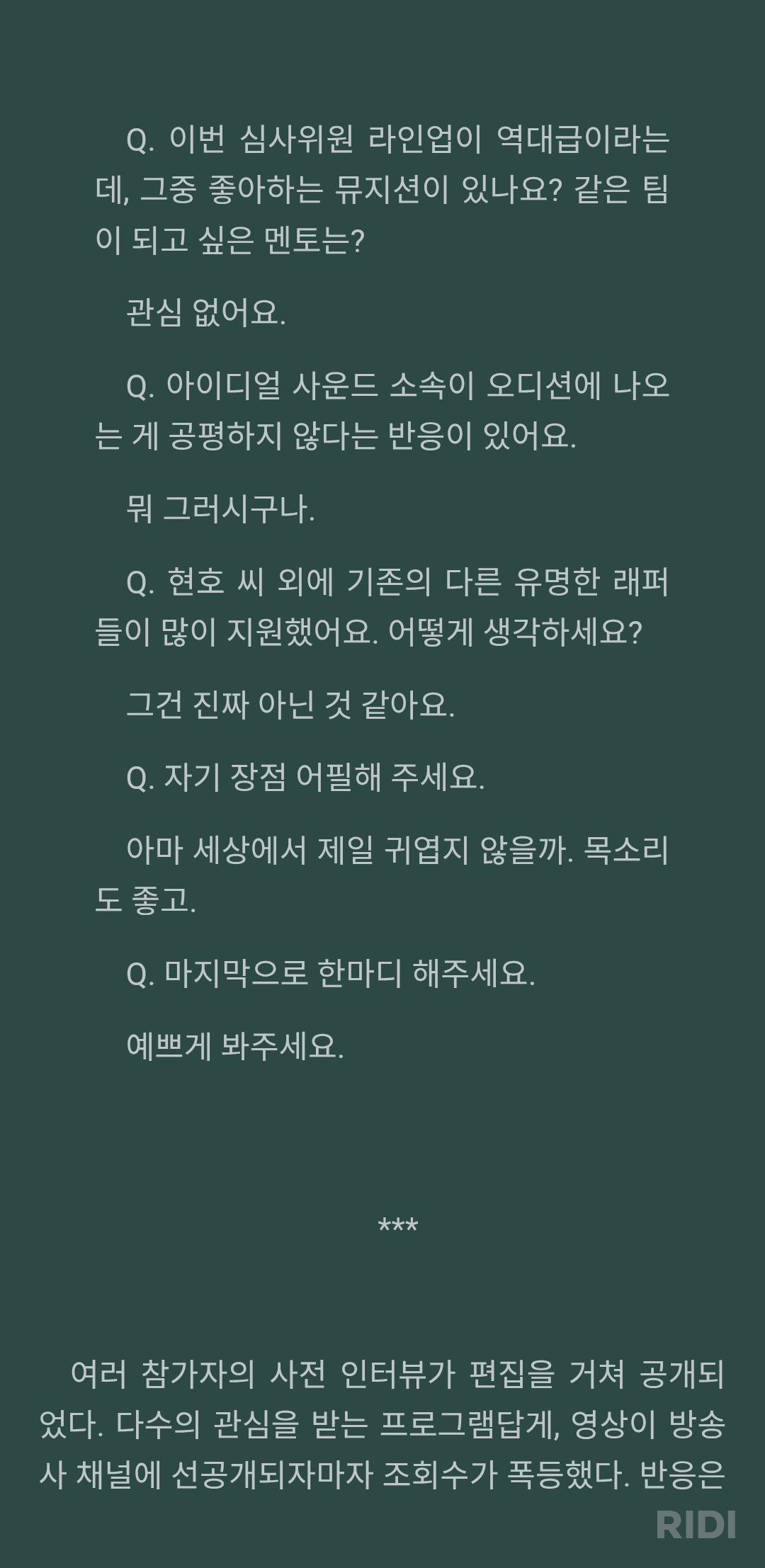 Q. 이번 심사위원 라인업이 역대급이라는데, 그중 좋아하는 뮤지션이 있나요? 같은 팀이 되고 싶은 멘토는?

관심 없어요.

Q. 아이디얼 사운드 소속이 오디션에 나오는 게 공평하지 않다는 반응이 있어요.

뭐 그러시구나.

Q. 현호 씨 외에 기존의 다른 유명한 래퍼들이 많이 지원했어요. 어떻게 생각하세요?

그건 진짜 아닌 것 같아요.

Q. 자기 장점 어필해 주세요.

아마 세상에서 제일 귀엽지 않을까. 목소리도 좋고.

Q. 마지막으로 한마디 해주세요.

예쁘게 봐주세요.

***

여러 참가자의 사전 인터뷰가 편집을 거쳐 공개되었다. 다수의 관심을 받는 프로그램답게, 영상이 방송사 채널에 선공개되자마자 조회수가 폭등했다. 반응은

RIDI